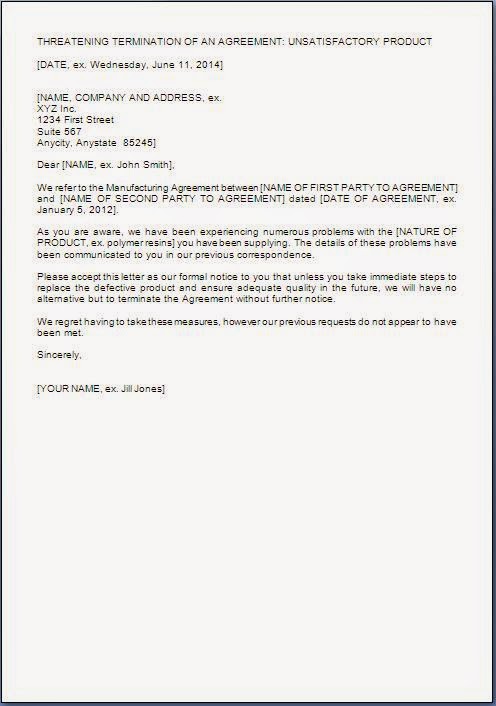 THREATENING TERMINATION OF AN AGREEMENT: UNSATISFACTORY PRODUCT

[DATE, ex. Wednesday, June 11, 2014]

[NAME, COMPANY AND ADDRESS, ex.
XYZ Inc.
1234 First Street
Suite 567
Anycity, Anystate 85245]

Dear [NAME, ex. John Smith],

We refer to the Manufacturing Agreement between [NAME OF FIRST PARTY TO AGREEMENT] and [NAME OF SECOND PARTY TO AGREEMENT] dated [DATE OF AGREEMENT, ex. January 5, 2012].

As you are aware, we have been experiencing numerous problems with the [NATURE OF PRODUCT, ex. polymer resins] you have been supplying. The details of these problems have been communicated to you in our previous correspondence.

Please accept this letter as our formal notice to you that unless you take immediate steps to replace the defective product and ensure adequate quality in the future, we will have no alternative but to terminate the Agreement without further notice.

We regret having to take these measures, however our previous requests do not appear to have been met.

Sincerely,

[YOUR NAME, ex. Jill Jones]